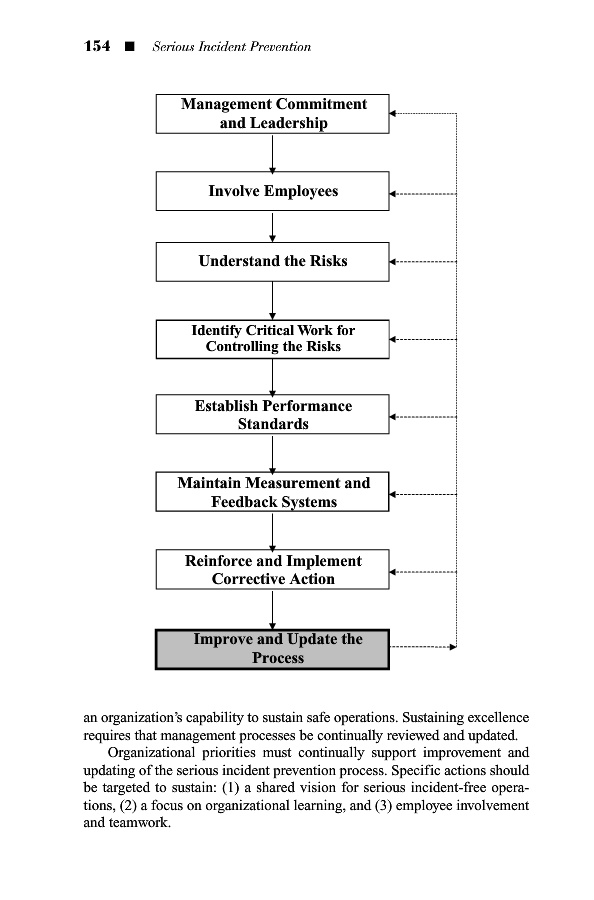 154 ■ Serious Incident Prevention

Management Commitment and Leadership

Involve Employees

Understand the Risks

Identify Critical Work for Controlling the Risks

Establish Performance Standards

Maintain Measurement and Feedback Systems

Reinforce and Implement Corrective Action

Improve and Update the Process

an organization's capability to sustain safe operations. Sustaining excellence requires that management processes be continually reviewed and updated.

Organizational priorities must continually support improvement and updating of the serious incident prevention process. Specific actions should be targeted to sustain: (1) a shared vision for serious incident-free operations, (2) a focus on organizational learning, and (3) employee involvement and teamwork.